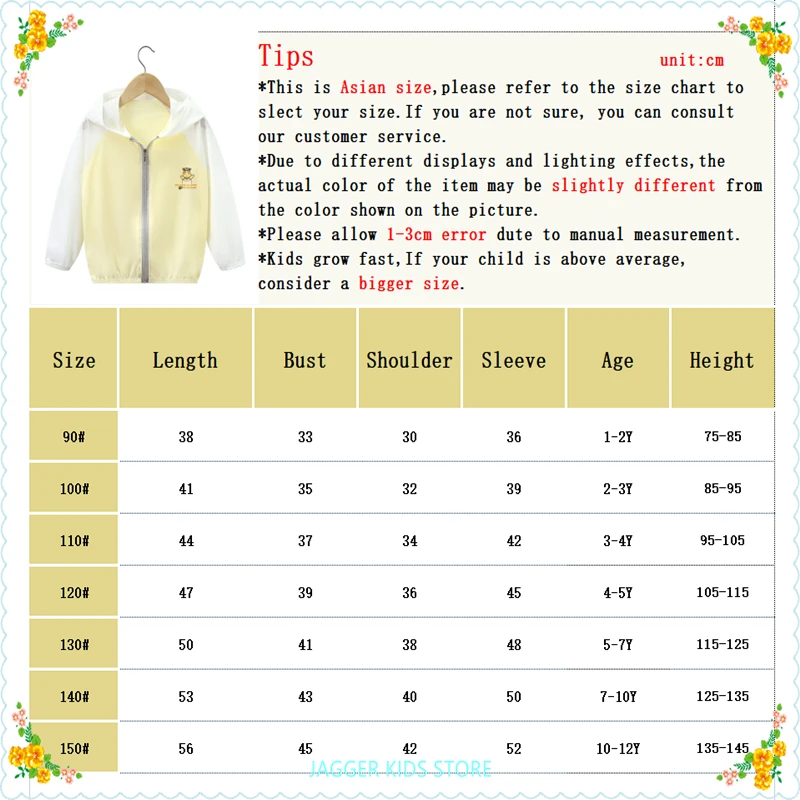 Tips
unit:cm

*This is Asian size,please refer to the size chart to slect your size.If you are not sure, you can consult our customer service.
*Due to different displays and lighting effects,the actual color of the item may be slightly different from the color shown on the picture.
*Please allow 1-3cm error dute to manual measurement.
*Kids grow fast,If your child is above average, consider a bigger size.

| Size | Length | Bust | Shoulder | Sleeve | Age | Height |
|---|---|---|---|---|---|---|
| 90# | 38 | 33 | 30 | 36 | 1-2Y | 75-85 |
| 100# | 41 | 35 | 32 | 39 | 2-3Y | 85-95 |
| 110# | 44 | 37 | 34 | 42 | 3-4Y | 95-105 |
| 120# | 47 | 39 | 36 | 45 | 4-5Y | 105-115 |
| 130# | 50 | 41 | 38 | 48 | 5-7Y | 115-125 |
| 140# | 53 | 43 | 40 | 50 | 7-10Y | 125-135 |
| 150# | 56 | 45 | 42 | 52 | 10-12Y | 135-145 |

JAGGER KIDS STORE